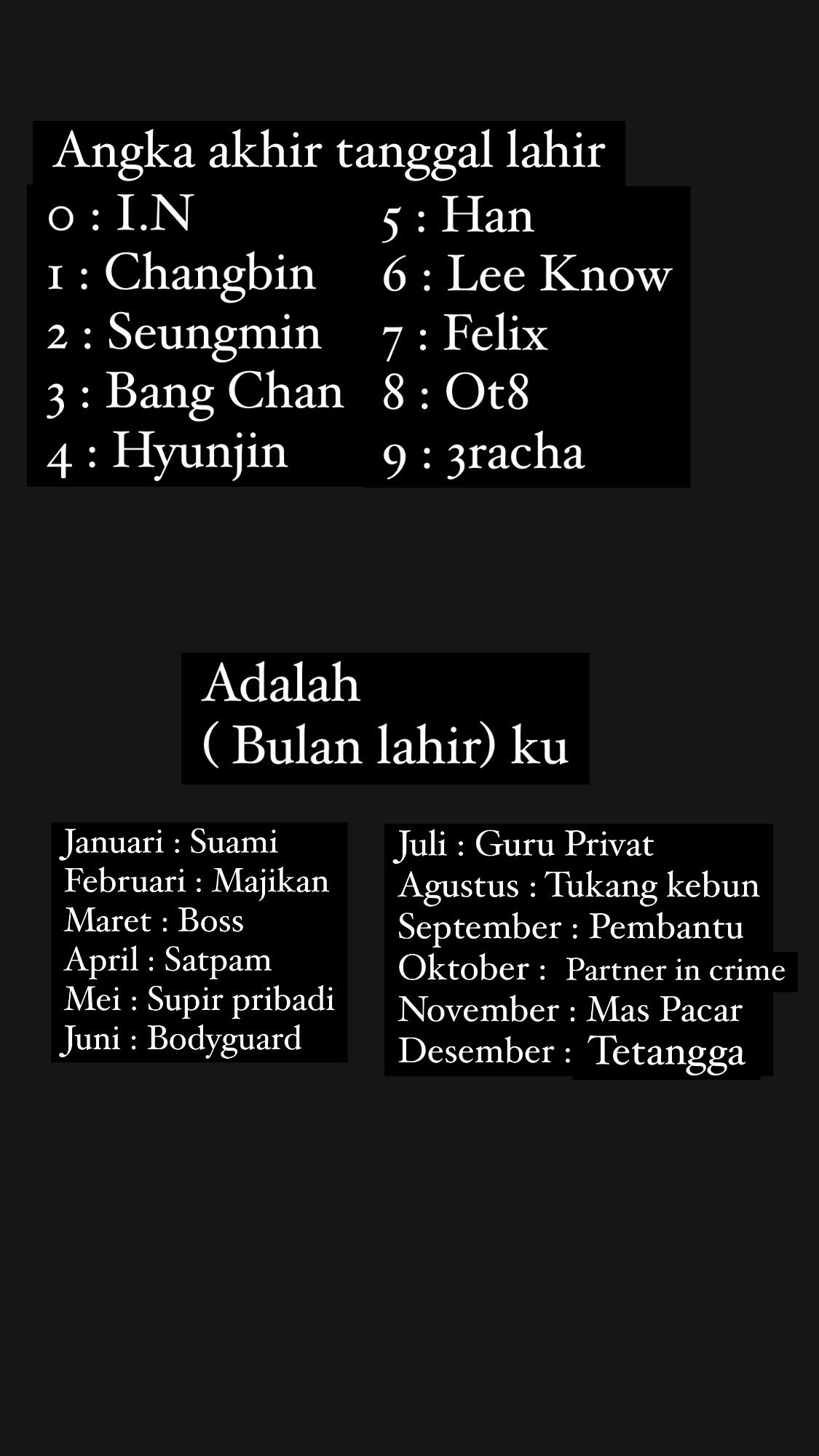 Angka akhir tanggal lahir

0 : I.N
1 : Changbin
2 : Seungmin
3 : Bang Chan
4 : Hyunjin

5 : Han
6 : Lee Know
7 : Felix
8 : Ot8
9 : 3racha

Adalah
( Bulan lahir) ku

Januari : Suami
Februari : Majikan
Maret : Boss
April : Satpam
Mei : Supir pribadi
Juni : Bodyguard

Juli : Guru Privat
Agustus : Tukang kebun
September : Pembantu
Oktober : Partner in crime
November : Mas Pacar
Desember : Tetangga